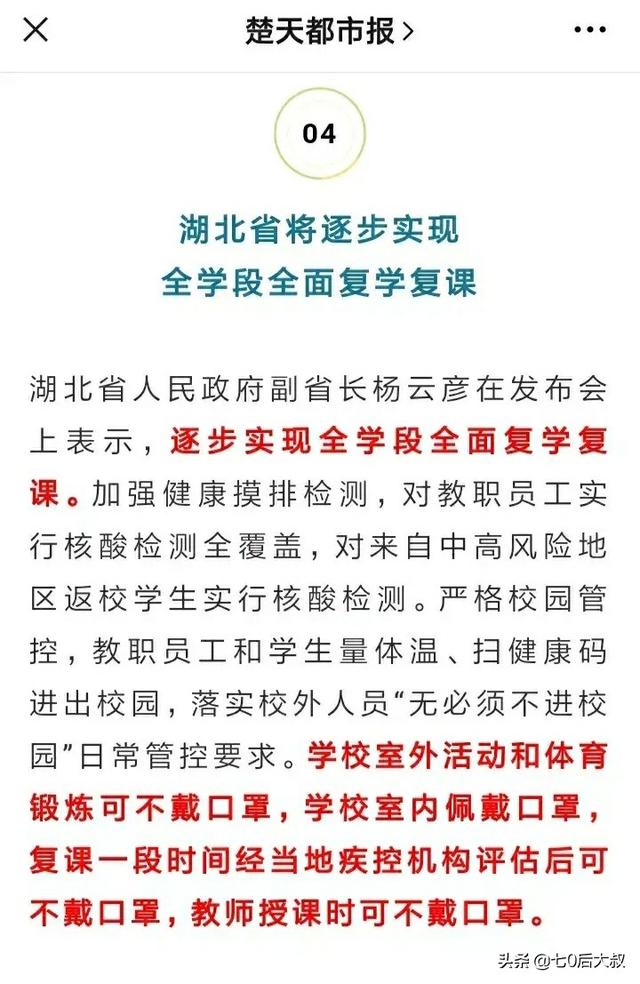 楚天都市报 >

04

湖北省将逐步实现
全学段全面复学复课

湖北省人民政府副省长杨云彦在发布会上表示，逐步实现全学段全面复学复课。加强健康摸排检测，对教职员工实行核酸检测全覆盖，对来自中高风险地区返校学生实行核酸检测。严格校园管控，教职员工和学生量体温、扫健康码进出校园，落实校外人员“无必须不进校园”日常管控要求。学校室外活动和体育锻炼可不戴口罩，学校室内佩戴口罩，复课一段时间经当地疾控机构评估后可不戴口罩，教师授课时可不戴口罩。

头条 @七0后大叔